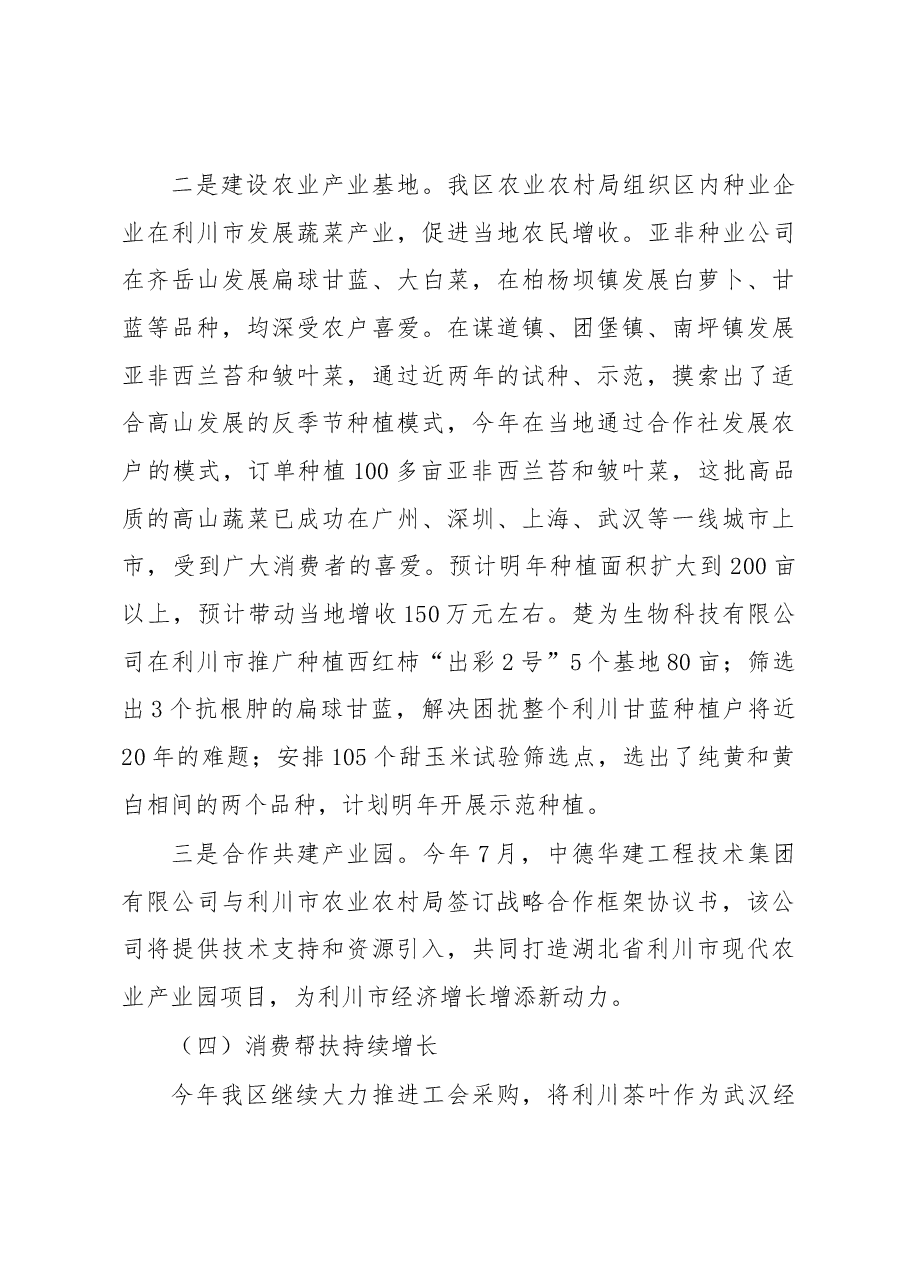 二是建设农业产业基地。我区农业农村局组织区内种业企业在利川市发展蔬菜产业，促进当地农民增收。亚非种业公司在齐岳山发展扁球甘蓝、大白菜，在柏杨坝镇发展白萝卜、甘蓝等品种，均深受农户喜爱。在谋道镇、团堡镇、南坪镇发展亚非西兰苔和皱叶菜，通过近两年的试种、示范，摸索出了适合高山发展的反季节种植模式，今年在当地通过合作社发展农户的模式，订单种植100多亩亚非西兰苔和皱叶菜，这批高品质的高山蔬菜已成功在广州、深圳、上海、武汉等一线城市上市，受到广大消费者的喜爱。预计明年种植面积扩大到200亩以上，预计带动当地增收150万元左右。楚为生物科技有限公司在利川市推广种植西红柿“出彩2号”5个基地80亩；筛选出3个抗根肿的扁球甘蓝，解决困扰整个利川甘蓝种植户将近20年的难题；安排105个甜玉米试验筛选点，选出了纯黄和黄白相间的两个品种，计划明年开展示范种植。

三是合作共建产业园。今年7月，中德华建工程技术集团有限公司与利川市农业农村局签订战略合作框架协议书，该公司将提供技术支持和资源引入，共同打造湖北省利川市现代农业产业园项目，为利川市经济增长增添新动力。

（四）消费帮扶持续增长

今年我区继续大力推进工会采购，将利川茶叶作为武汉经